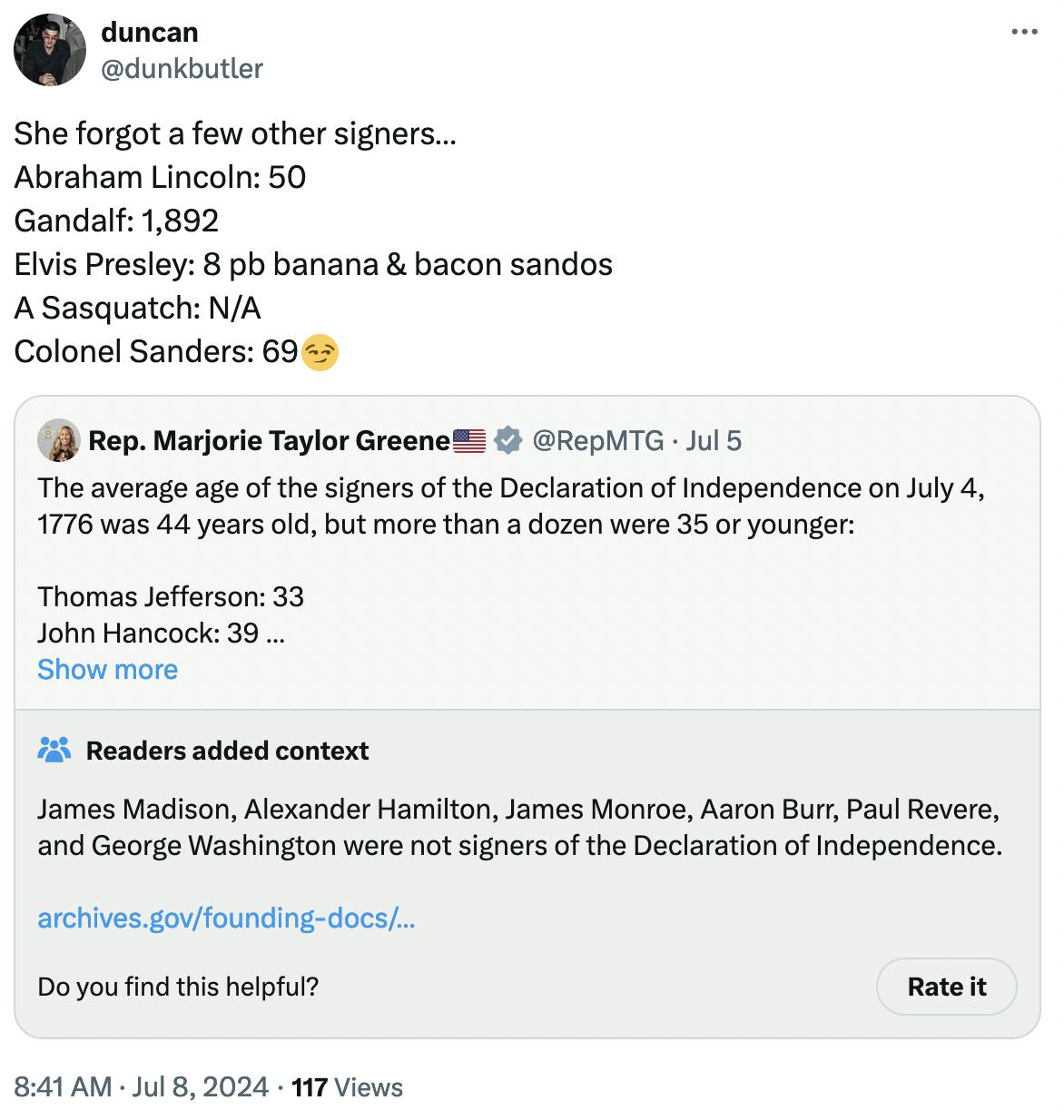 duncan
@dunkbutler

She forgot a few other signers...
Abraham Lincoln: 50
Gandalf: 1,892
Elvis Presley: 8 pb banana & bacon sandos
A Sasquatch: N/A
Colonel Sanders: 69😏

Rep. Marjorie Taylor Greene🇺🇸 @RepMTG · Jul 5
The average age of the signers of the Declaration of Independence on July 4, 1776 was 44 years old, but more than a dozen were 35 or younger:

Thomas Jefferson: 33
John Hancock: 39 ...
Show more

Readers added context

James Madison, Alexander Hamilton, James Monroe, Aaron Burr, Paul Revere, and George Washington were not signers of the Declaration of Independence.

archives.gov/founding-docs/...

Do you find this helpful?

Rate it

8:41 AM · Jul 8, 2024 · 117 Views